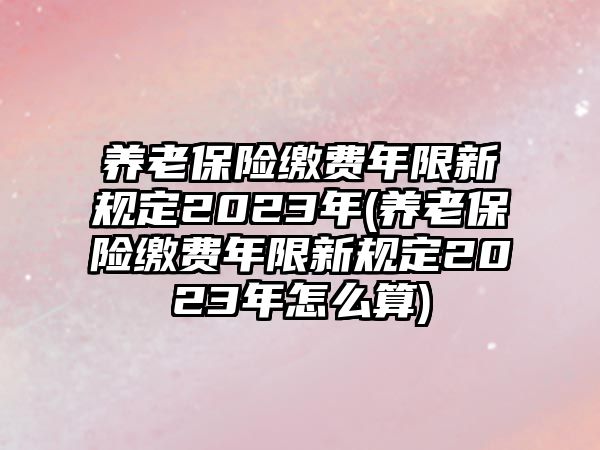 养老保险缴费年限新规定2023年(养老保险缴费年限新规定2023年怎么算)